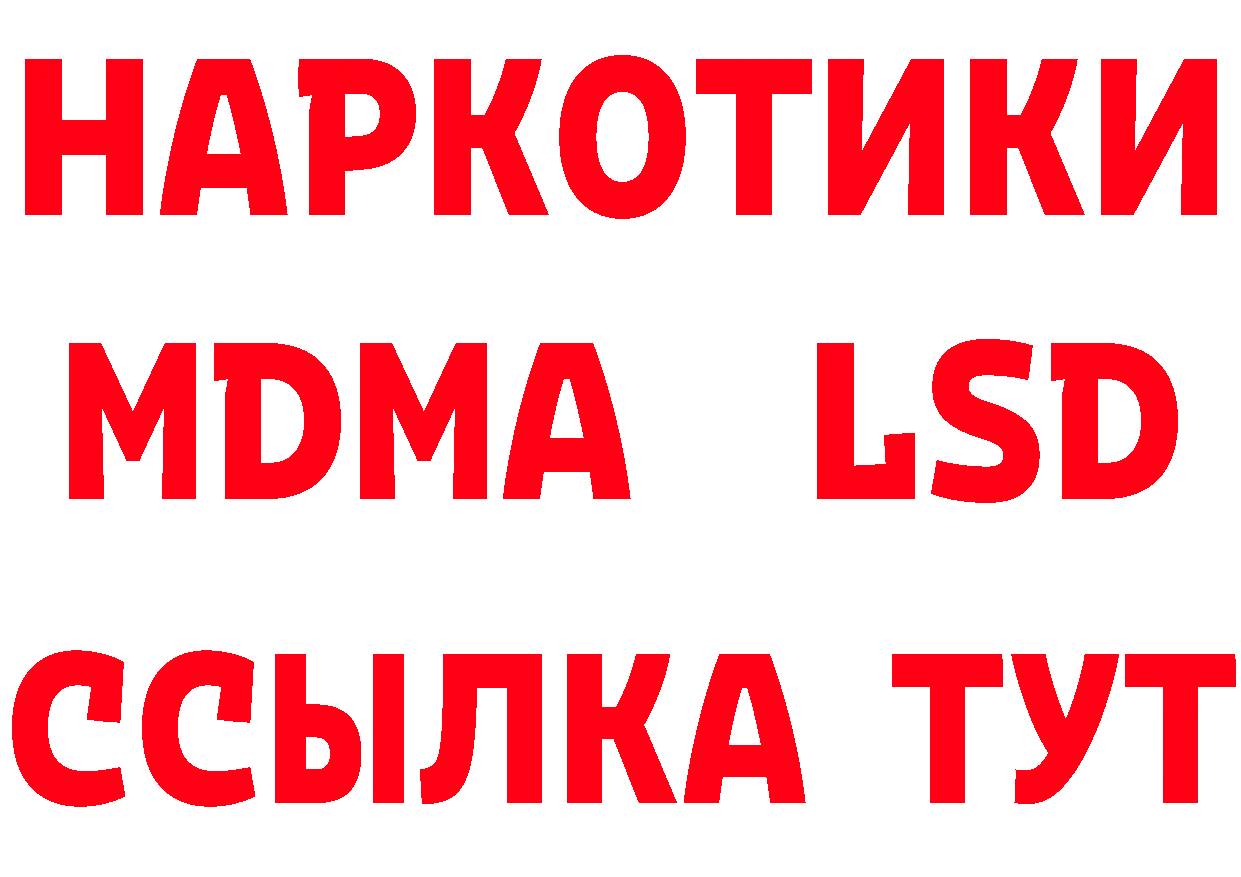 НАРКОТИКИ
MDMA LSD
ССЫЛКА ТУТ